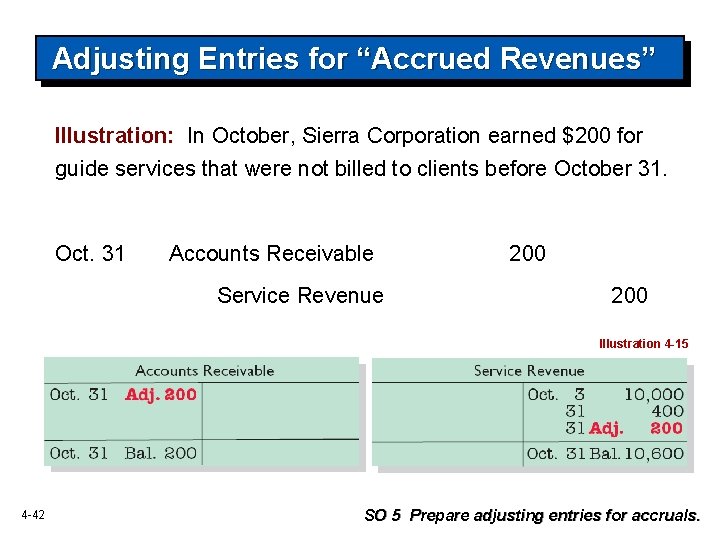 Adjusting Entries for "Accrued Revenues"

Illustration: In October, Sierra Corporation earned $200 for guide services that were not billed to clients before October 31.

Oct. 31 Accounts Receivable 200

Service Revenue 200

Illustration 4-15

Accounts Receivable

Oct. 31 Adj. 200

Oct. 31 Bal. 200

Service Revenue

Oct. 3 10,000
31 400
31 Adj. 200

Oct. 31 Bal. 10,600

4-42

SO 5 Prepare adjusting entries for accruals.